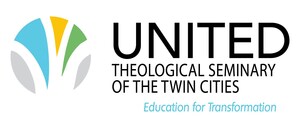 UNITED
THEOLOGICAL SEMINARY OF THE TWIN CITIES
Education for Transformation